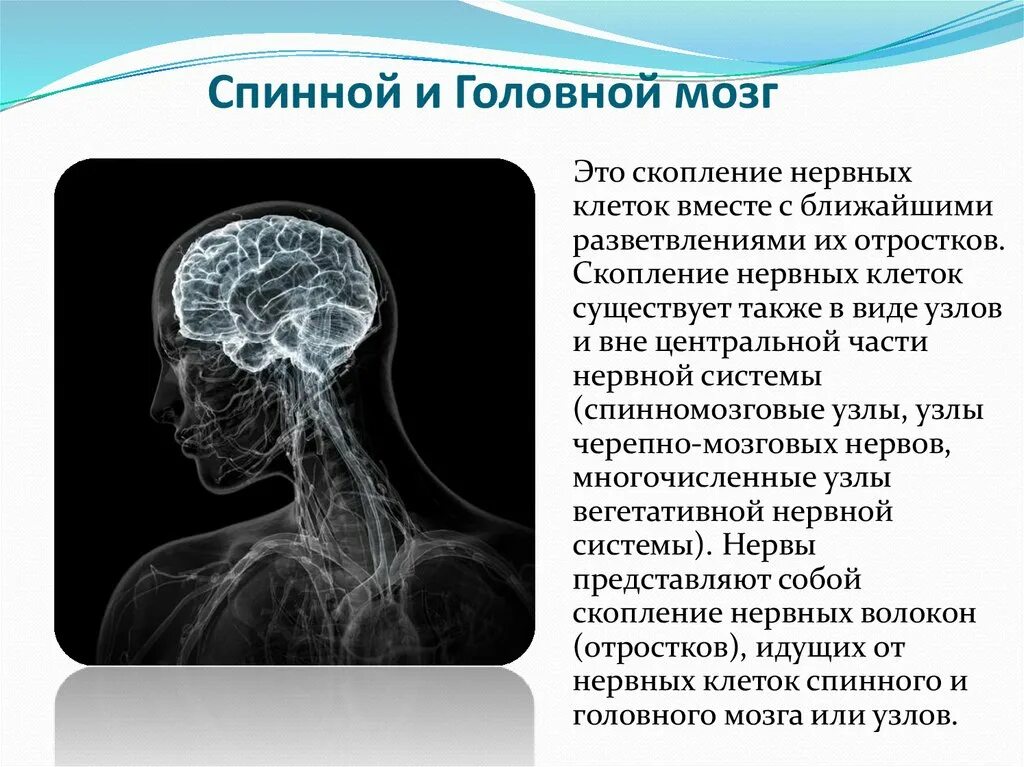 Спинной и Головной мозг

Это скопление нервных клеток вместе с ближайшими разветвлениями их отростков. Скопление нервных клеток существует также в виде узлов и вне центральной части нервной системы (спинномозговые узлы, узлы черепно-мозговых нервов, многочисленные узлы вегетативной нервной системы). Нервы представляют собой скопление нервных волокон (отростков), идущих от нервных клеток спинного и головного мозга или узлов.